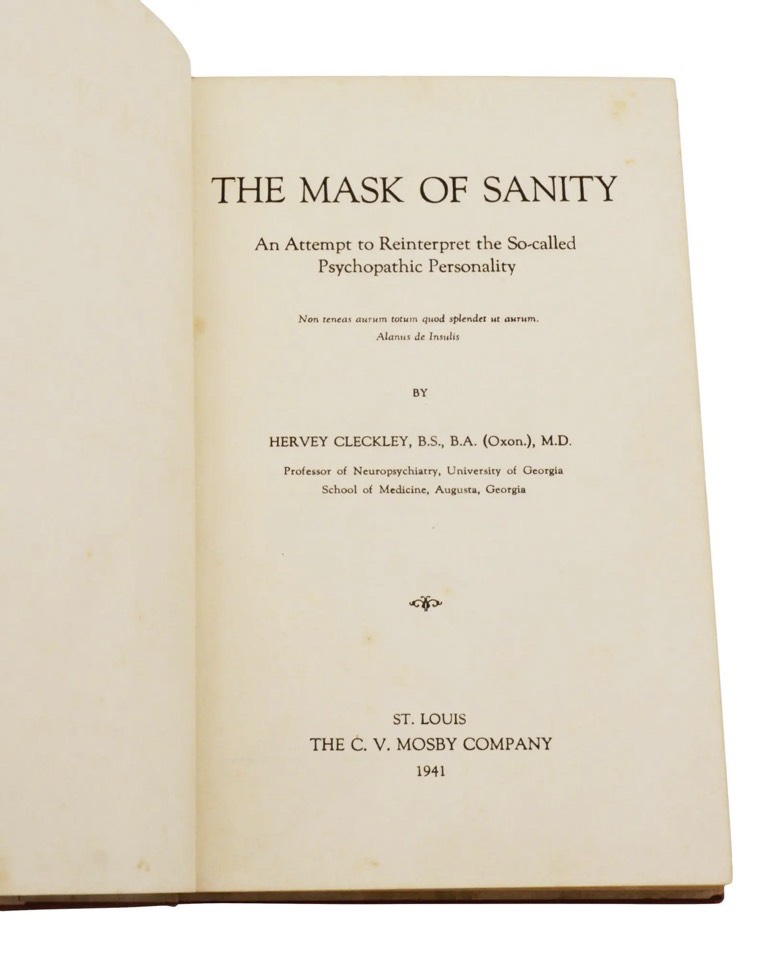 THE MASK OF SANITY

An Attempt to Reinterpret the So-called Psychopathic Personality

Non teneas aurum totum quod splendet ut aurum.
Alanus de Insulis

BY

HERVEY CLECKLEY, B.S., B.A. (Oxon.), M.D.

Professor of Neuropsychiatry, University of Georgia
School of Medicine, Augusta, Georgia

ST. LOUIS
THE C. V. MOSBY COMPANY
1941